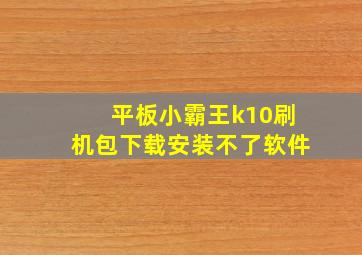 平板小霸王k10刷机包下载安装不了软件